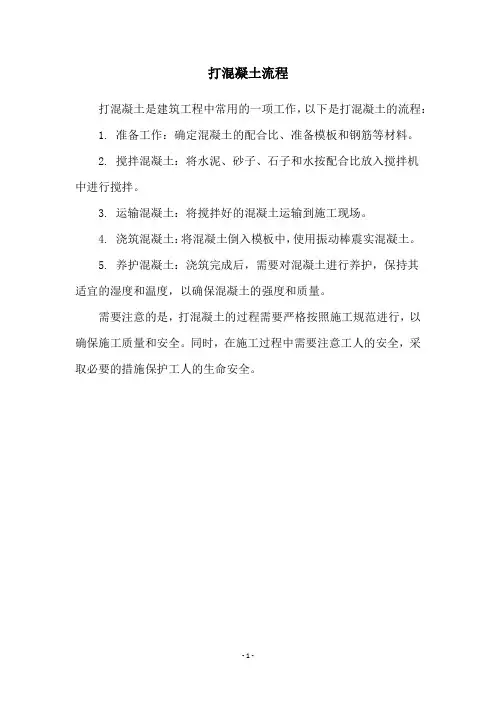 打混凝土流程

打混凝土是建筑工程中常用的一项工作，以下是打混凝土的流程：

1. 准备工作：确定混凝土的配合比、准备模板和钢筋等材料。

2. 搅拌混凝土：将水泥、砂子、石子和水按配合比放入搅拌机中进行搅拌。

3. 运输混凝土：将搅拌好的混凝土运输到施工现场。

4. 浇筑混凝土：将混凝土倒入模板中，使用振动棒震实混凝土。

5. 养护混凝土：浇筑完成后，需要对混凝土进行养护，保持其适宜的湿度和温度，以确保混凝土的强度和质量。

需要注意的是，打混凝土的过程需要严格按照施工规范进行，以确保施工质量和安全。同时，在施工过程中需要注意工人的安全，采取必要的措施保护工人的生命安全。

- 1 -